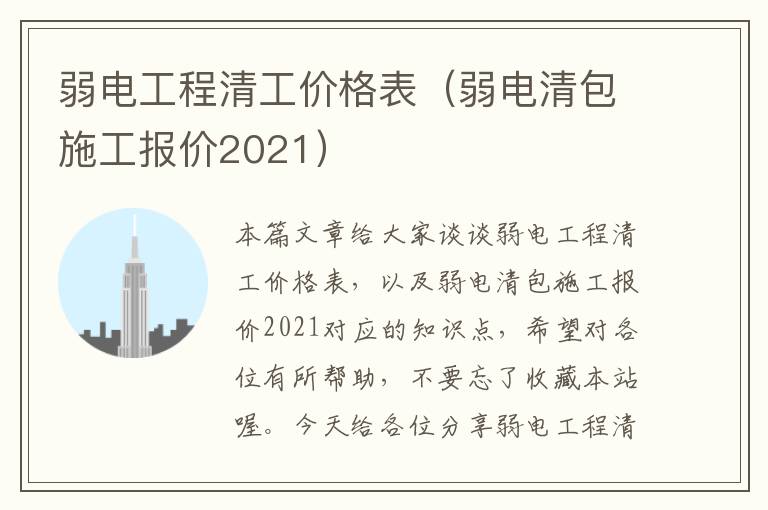 弱电工程清工价格表（弱电清包施工报价2021）

本篇文章给大家谈谈弱电工程清工价格表，以及弱电清包施工报价2021对应的知识点，希望对各位有所帮助，不要忘了收藏本站喔。今天给各位分享弱电工程清